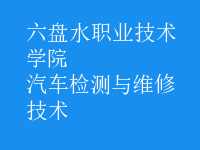 六盘水职业技术学院
汽车检测与维修技术